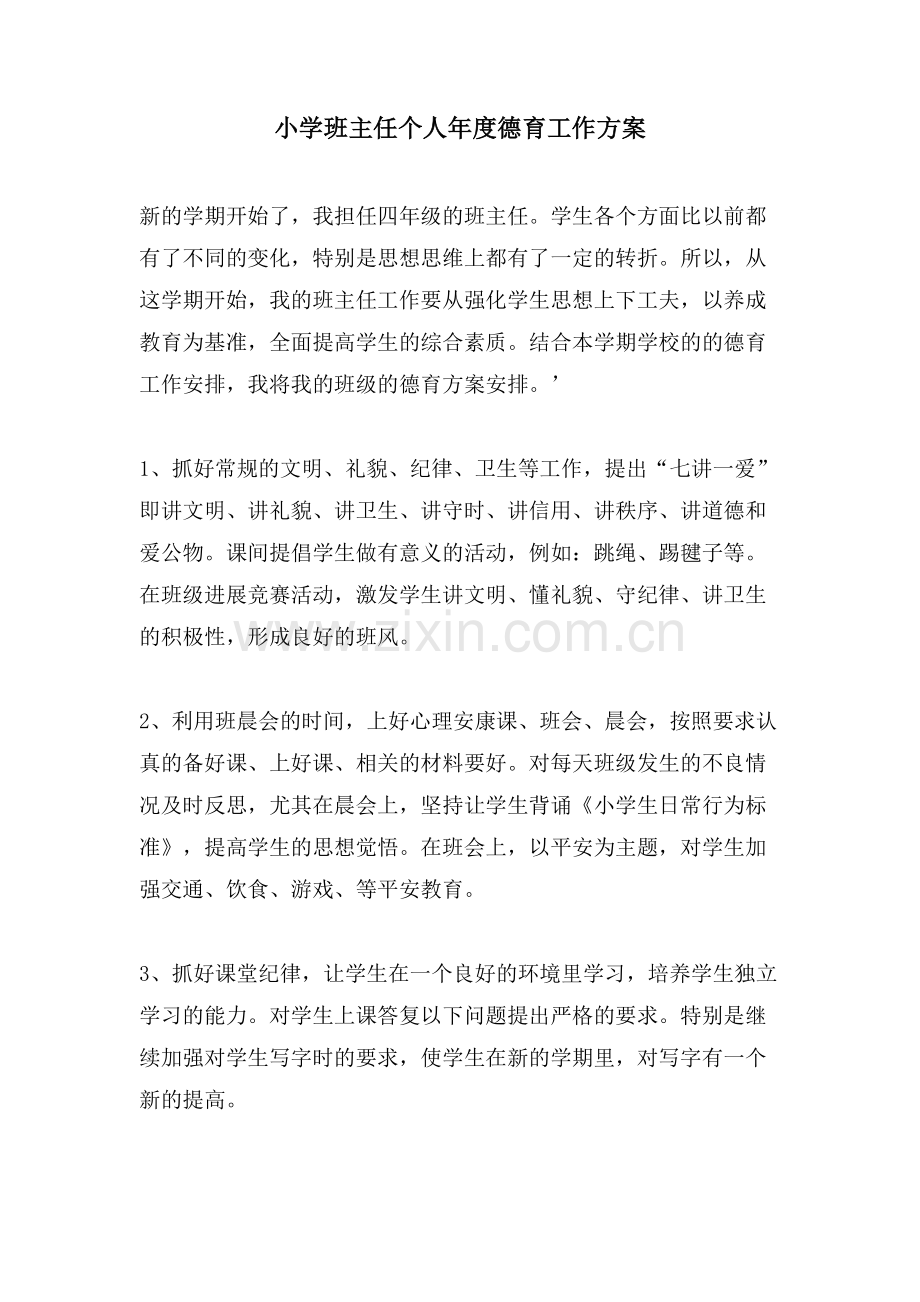 小学班主任个人年度德育工作方案

新的学期开始了，我担任四年级的班主任。学生各个方面比以前都有了不同的变化，特别是思想思维上都有了一定的转折。所以，从这学期开始，我的班主任工作要从强化学生思想上下工夫，以养成教育为基准，全面提高学生的综合素质。结合本学期学校的的德育工作安排，我将我的班级的德育方案安排。’

1、抓好常规的文明、礼貌、纪律、卫生等工作，提出“七讲一爱”即讲文明、讲礼貌、讲卫生、讲守时、讲信用、讲秩序、讲道德和爱公物。课间提倡学生做有意义的活动，例如：跳绳、踢毽子等。在班级进展竞赛活动，激发学生讲文明、懂礼貌、守纪律、讲卫生的积极性，形成良好的班风。

2、利用班晨会的时间，上好心理安康课、班会、晨会，按照要求认真的备好课、上好课、相关的材料要好。对每天班级发生的不良情况及时反思，尤其在晨会上，坚持让学生背诵《小学生日常行为标准》，提高学生的思想觉悟。在班会上，以平安为主题，对学生加强交通、饮食、游戏、等平安教育。

3、抓好课堂纪律，让学生在一个良好的环境里学习，培养学生独立学习的能力。对学生上课答复以下问题提出严格的要求。特别是继续加强对学生写字时的要求，使学生在新的学期里，对写字有一个新的提高。

www.zixin.com.cn